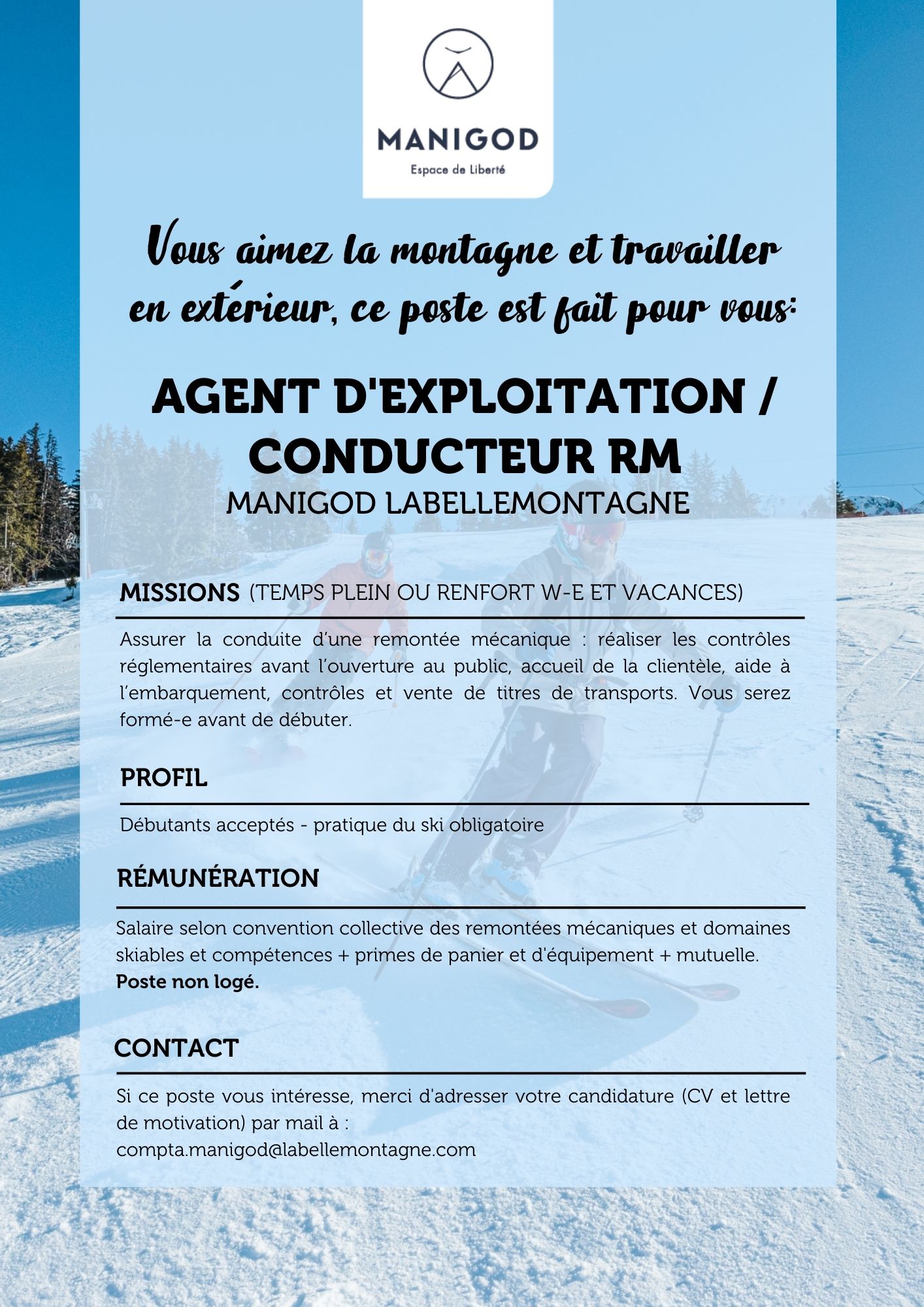 MANIGOD
Espace de Liberté

Vous aimez la montagne et travailler en extérieur, ce poste est fait pour vous:

AGENT D'EXPLOITATION / CONDUCTEUR RM
MANIGOD LABELLEMONTAGNE

MISSIONS (TEMPS PLEIN OU RENFORT W-E ET VACANCES)

Assurer la conduite d'une remontée mécanique : réaliser les contrôles réglementaires avant l'ouverture au public, accueil de la clientèle, aide à l'embarquement, contrôles et vente de titres de transports. Vous serez formé-e avant de débuter.

PROFIL

Débutants acceptés - pratique du ski obligatoire

RÉMUNÉRATION

Salaire selon convention collective des remontées mécaniques et domaines skiables et compétences + primes de panier et d'équipement + mutuelle.
Poste non logé.

CONTACT

Si ce poste vous intéresse, merci d'adresser votre candidature (CV et lettre de motivation) par mail à :
compta.manigod@labellemontagne.com